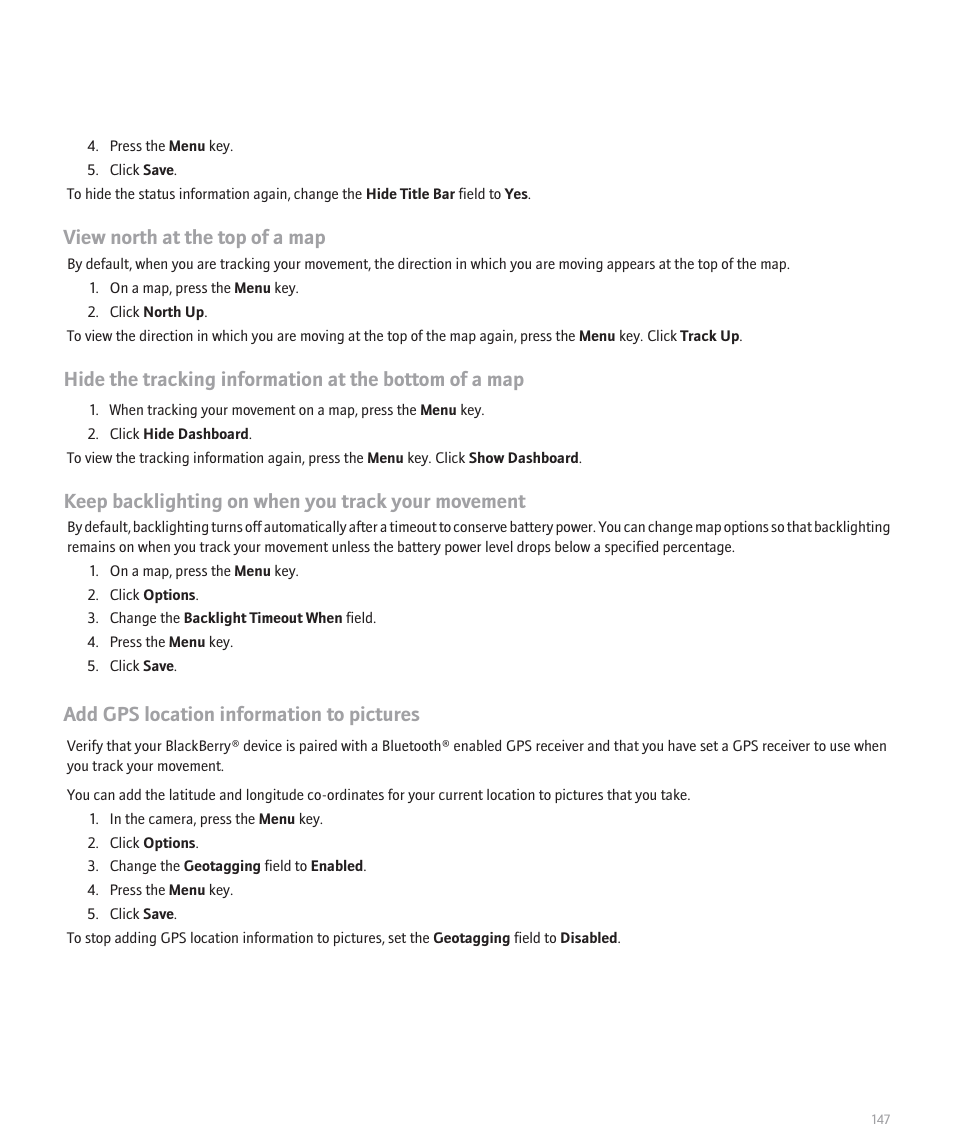 4. Press the Menu key.
5. Click Save.
To hide the status information again, change the Hide Title Bar field to Yes.

View north at the top of a map

By default, when you are tracking your movement, the direction in which you are moving appears at the top of the map.
1. On a map, press the Menu key.
2. Click North Up.
To view the direction in which you are moving at the top of the map again, press the Menu key. Click Track Up.

Hide the tracking information at the bottom of a map

1. When tracking your movement on a map, press the Menu key.
2. Click Hide Dashboard.
To view the tracking information again, press the Menu key. Click Show Dashboard.

Keep backlighting on when you track your movement

By default, backlighting turns off automatically after a timeout to conserve battery power. You can change map options so that backlighting remains on when you track your movement unless the battery power level drops below a specified percentage.
1. On a map, press the Menu key.
2. Click Options.
3. Change the Backlight Timeout When field.
4. Press the Menu key.
5. Click Save.

Add GPS location information to pictures

Verify that your BlackBerry® device is paired with a Bluetooth® enabled GPS receiver and that you have set a GPS receiver to use when you track your movement.

You can add the latitude and longitude co-ordinates for your current location to pictures that you take.
1. In the camera, press the Menu key.
2. Click Options.
3. Change the Geotagging field to Enabled.
4. Press the Menu key.
5. Click Save.
To stop adding GPS location information to pictures, set the Geotagging field to Disabled.

147